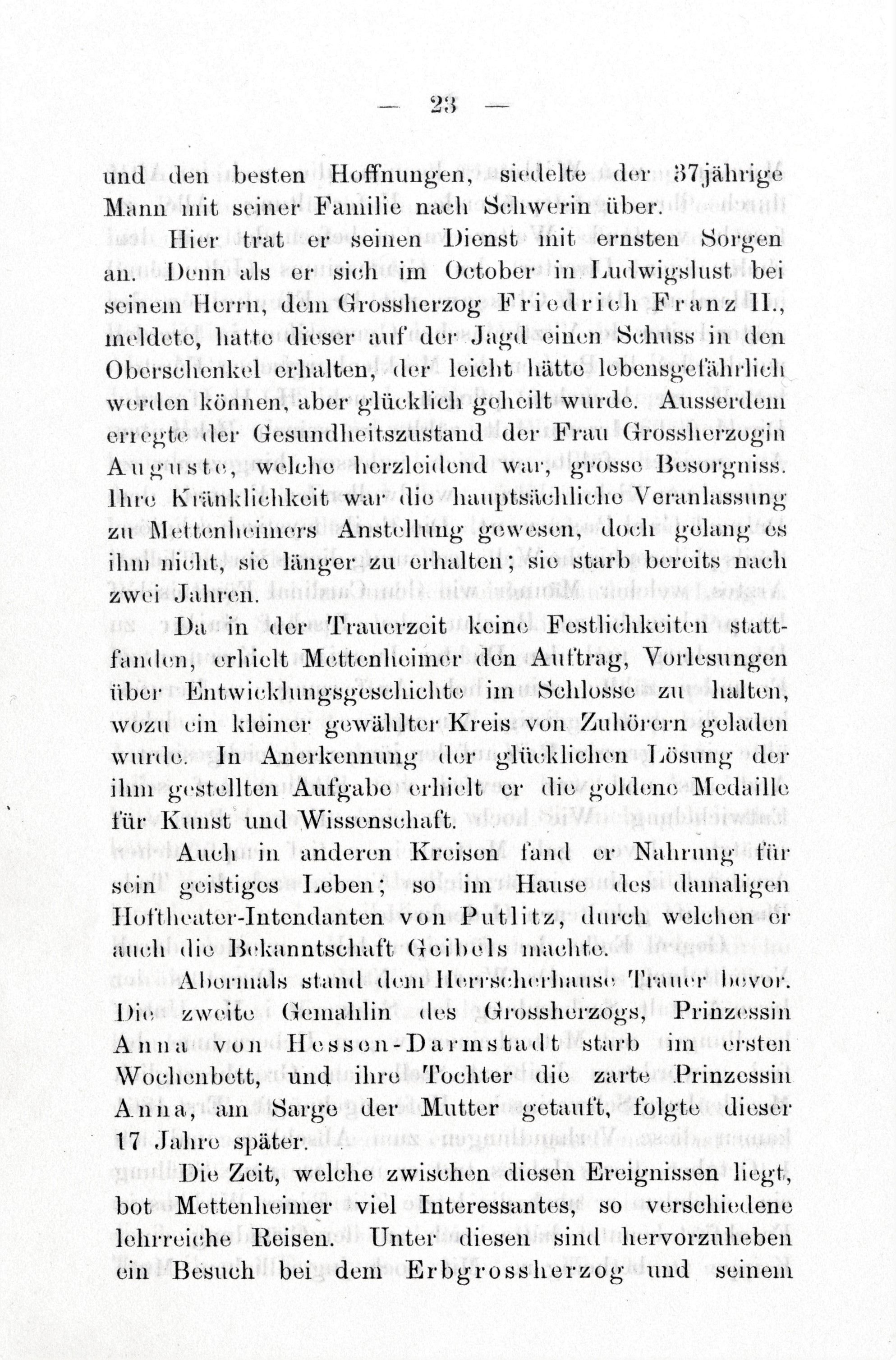 — 23 —

und den besten Hoffnungen, siedelte der 37jährige Mann mit seiner Familie nach Schwerin über.

Hier trat er seinen Dienst mit ernsten Sorgen an. Denn als er sich im October in Ludwigslust bei seinem Herrn, dem Grossherzog Friedrich Franz II., meldete, hatte dieser auf der Jagd einen Schuss in den Oberschenkel erhalten, der leicht hätte lebensgefährlich werden können, aber glücklich geheilt wurde. Ausserdem erregte der Gesundheitszustand der Frau Grossherzogin Auguste, welche herzleidend war, grosse Besorgniss. Ihre Kränklichkeit war die hauptsächliche Veranlassung zu Mettenheimers Anstellung gewesen, doch gelang es ihm nicht, sie länger zu erhalten; sie starb bereits nach zwei Jahren.

Da in der Trauerzeit keine Festlichkeiten stattfanden, erhielt Mettenheimer den Auftrag, Vorlesungen über Entwicklungsgeschichte im Schlosse zu halten, wozu ein kleiner gewählter Kreis von Zuhörern geladen wurde. In Anerkennung der glücklichen Lösung der ihm gestellten Aufgabe erhielt er die goldene Medaille für Kunst und Wissenschaft.

Auch in anderen Kreisen fand er Nahrung für sein geistiges Leben; so im Hause des damaligen Hoftheater-Intendanten von Putlitz, durch welchen er auch die Bekanntschaft Geibels machte.

Abermals stand dem Herrscherhause Trauer bevor. Die zweite Gemahlin des Grossherzogs, Prinzessin Anna von Hessen-Darmstadt starb im ersten Wochenbett, und ihre Tochter die zarte Prinzessin Anna, am Sarge der Mutter getauft, folgte dieser 17 Jahre später.

Die Zeit, welche zwischen diesen Ereignissen liegt, bot Mettenheimer viel Interessantes, so verschiedene lehrreiche Reisen. Unter diesen sind hervorzuheben ein Besuch bei dem Erbgrossherzog und seinem